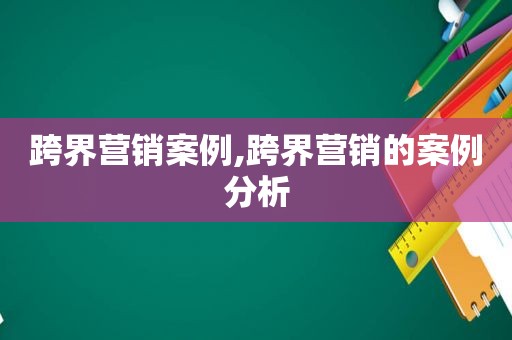 跨界营销案例,跨界营销的案例分析